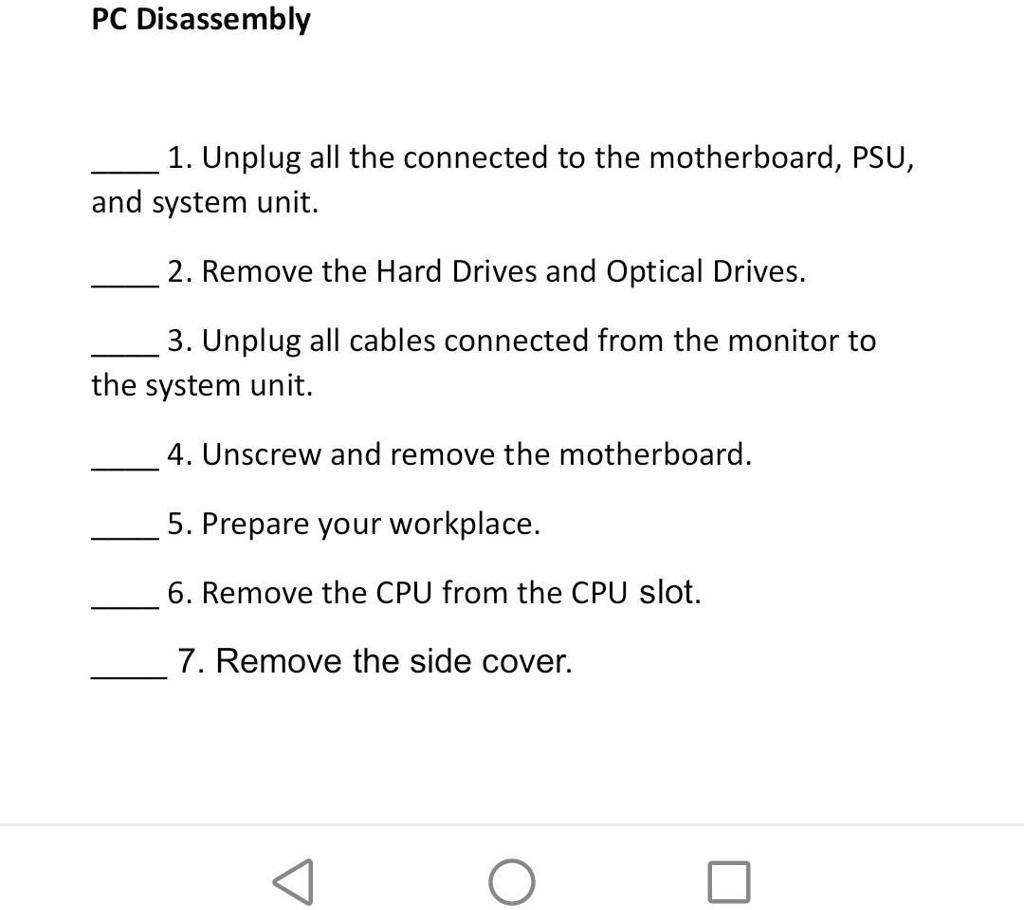 PC Disassembly

____ 1. Unplug all the connected to the motherboard, PSU, and system unit.

____ 2. Remove the Hard Drives and Optical Drives.

____ 3. Unplug all cables connected from the monitor to the system unit.

____ 4. Unscrew and remove the motherboard.

____ 5. Prepare your workplace.

____ 6. Remove the CPU from the CPU slot.

____ 7. Remove the side cover.